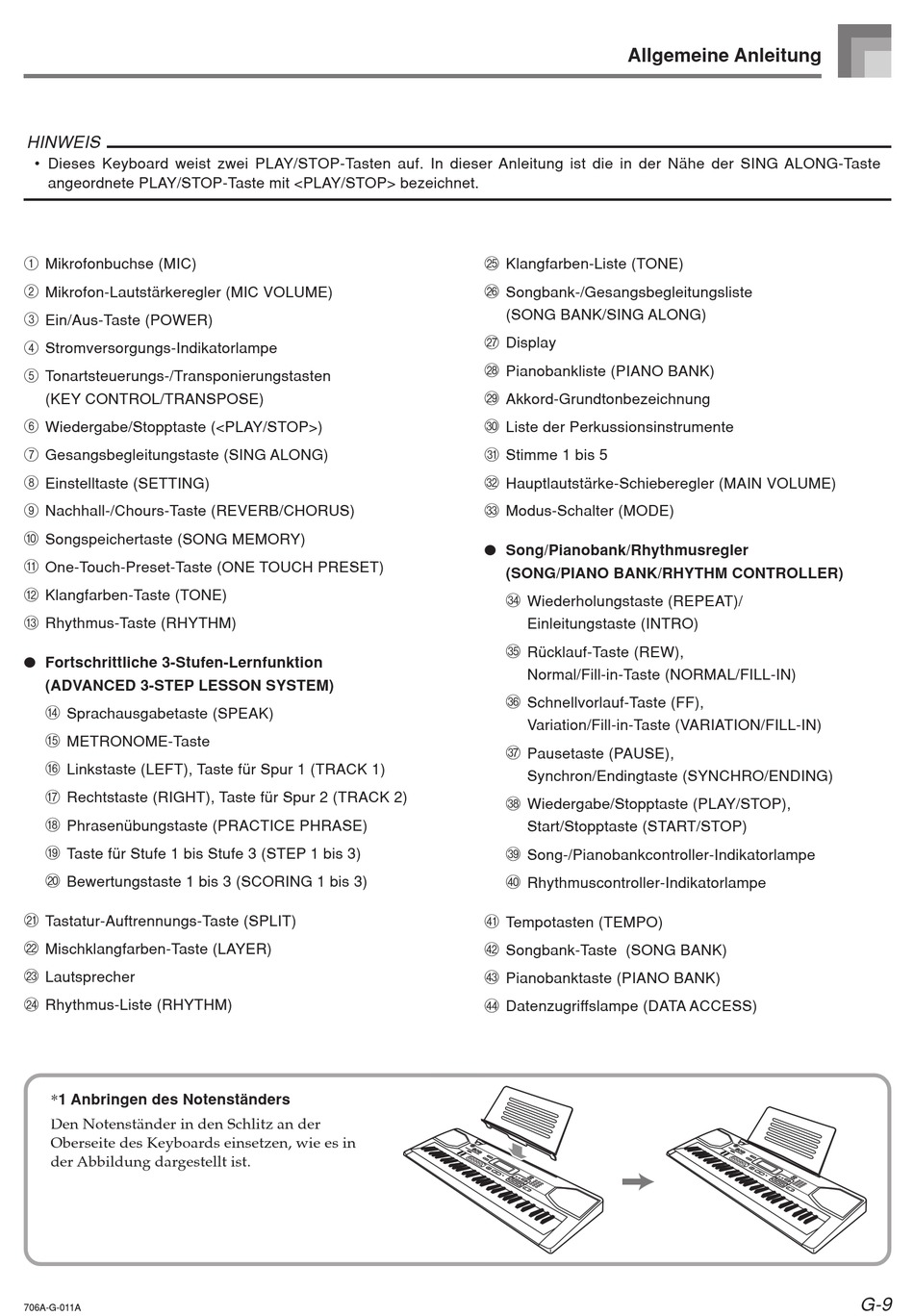 Allgemeine Anleitung

HINWEIS

• Dieses Keyboard weist zwei PLAY/STOP-Tasten auf. In dieser Anleitung ist die in der Nähe der SING ALONG-Taste angeordnete PLAY/STOP-Taste mit <PLAY/STOP> bezeichnet.

① Mikrofonbuchse (MIC)
② Mikrofon-Lautstärkeregler (MIC VOLUME)
③ Ein/Aus-Taste (POWER)
④ Stromversorgungs-Indikatorlampe
⑤ Tonartsteuerungs-/Transponierungstasten (KEY CONTROL/TRANSPOSE)
⑥ Wiedergabe/Stopptaste (<PLAY/STOP>)
⑦ Gesangsbegleitungstaste (SING ALONG)
⑧ Einstelltaste (SETTING)
⑨ Nachhall-/Chours-Taste (REVERB/CHORUS)
⑩ Songspeichertaste (SONG MEMORY)
⑪ One-Touch-Preset-Taste (ONE TOUCH PRESET)
⑫ Klangfarben-Taste (TONE)
⑬ Rhythmus-Taste (RHYTHM)

● Fortschrittliche 3-Stufen-Lernfunktion (ADVANCED 3-STEP LESSON SYSTEM)
⑭ Sprachausgabetaste (SPEAK)
⑮ METRONOME-Taste
⑯ Linkstaste (LEFT), Taste für Spur 1 (TRACK 1)
⑰ Rechtstaste (RIGHT), Taste für Spur 2 (TRACK 2)
⑱ Phrasenübungstaste (PRACTICE PHRASE)
⑲ Taste für Stufe 1 bis Stufe 3 (STEP 1 bis 3)
⑳ Bewertungstaste 1 bis 3 (SCORING 1 bis 3)

㉑ Tastatur-Auftrennungs-Taste (SPLIT)
㉒ Mischklangfarben-Taste (LAYER)
㉓ Lautsprecher
㉔ Rhythmus-Liste (RHYTHM)

㉕ Klangfarben-Liste (TONE)
㉖ Songbank-/Gesangsbegleitungsliste (SONG BANK/SING ALONG)
㉗ Display
㉘ Pianobankliste (PIANO BANK)
㉙ Akkord-Grundtonbezeichnung
㉚ Liste der Perkussionsinstrumente
㉛ Stimme 1 bis 5
㉜ Hauptlautstärke-Schieberegler (MAIN VOLUME)
㉝ Modus-Schalter (MODE)

● Song/Pianobank/Rhythmusregler (SONG/PIANO BANK/RHYTHM CONTROLLER)
㉞ Wiederholungstaste (REPEAT)/ Einleitungstaste (INTRO)
㉟ Rücklauf-Taste (REW), Normal/Fill-in-Taste (NORMAL/FILL-IN)
㊱ Schnellvorlauf-Taste (FF), Variation/Fill-in-Taste (VARIATION/FILL-IN)
㊲ Pausetaste (PAUSE), Synchron/Endingtaste (SYNCHRO/ENDING)
㊳ Wiedergabe/Stopptaste (PLAY/STOP), Start/Stopptaste (START/STOP)
㊴ Song-/Pianobankcontroller-Indikatorlampe
㊵ Rhythmuscontroller-Indikatorlampe

㊶ Tempotasten (TEMPO)
㊷ Songbank-Taste (SONG BANK)
㊸ Pianobanktaste (PIANO BANK)
㊹ Datenzugriffslampe (DATA ACCESS)

*1 Anbringen des Notenständers
Den Notenständer in den Schlitz an der Oberseite des Keyboards einsetzen, wie es in der Abbildung dargestellt ist.

706A-G-011A

G-9